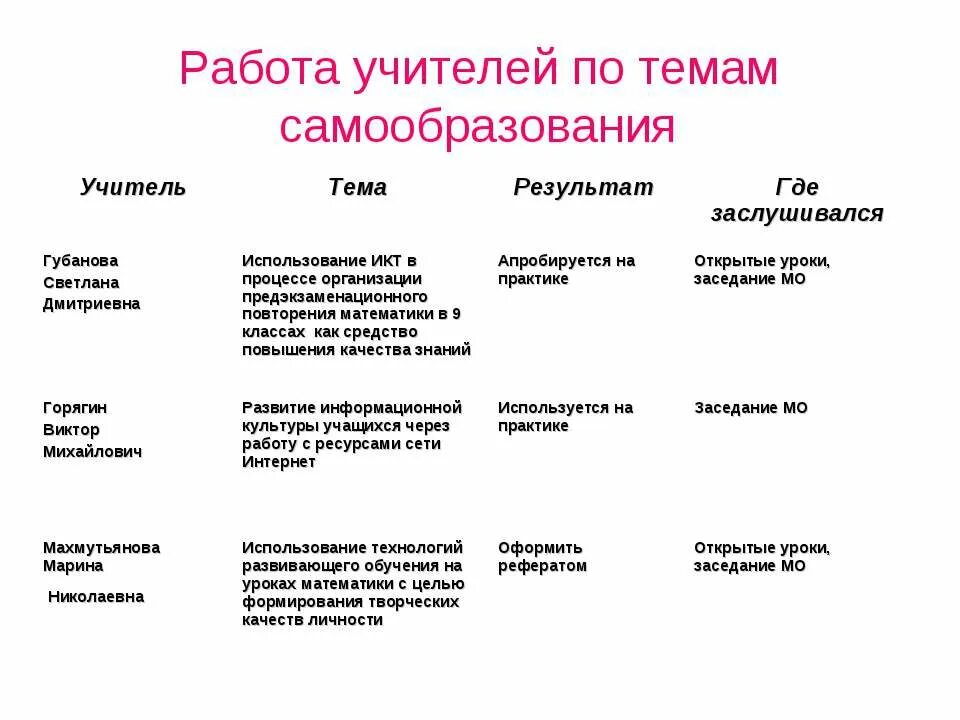 Работа учителей по темам самообразования

| Учитель | Тема | Результат | Где заслушивался |
|---|---|---|---|
| Губанова Светлана Дмитриевна | Использование ИКТ в процессе организации предэкзаменационного повторения математики в 9 классах как средство повышения качества знаний | Апробируется на практике | Открытые уроки, заседание МО |
| Горягин Виктор Михайлович | Развитие информационной культуры учащихся через работу с ресурсами сети Интернет | Используется на практике | Заседание МО |
| Махмутьянова Марина Николаевна | Использование технологий развивающего обучения на уроках математики с целью формирования творческих качеств личности | Оформить рефератом | Открытые уроки, заседание МО |